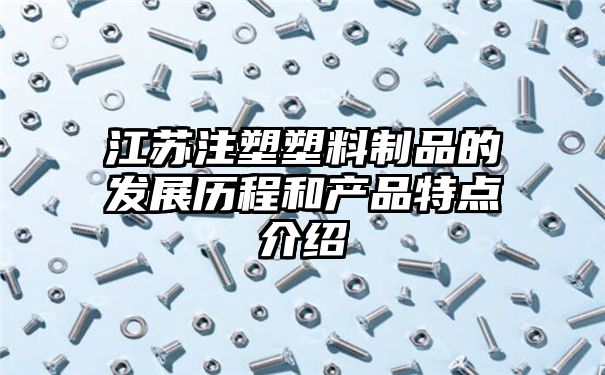 江苏注塑塑料制品的发展历程和产品特点介绍